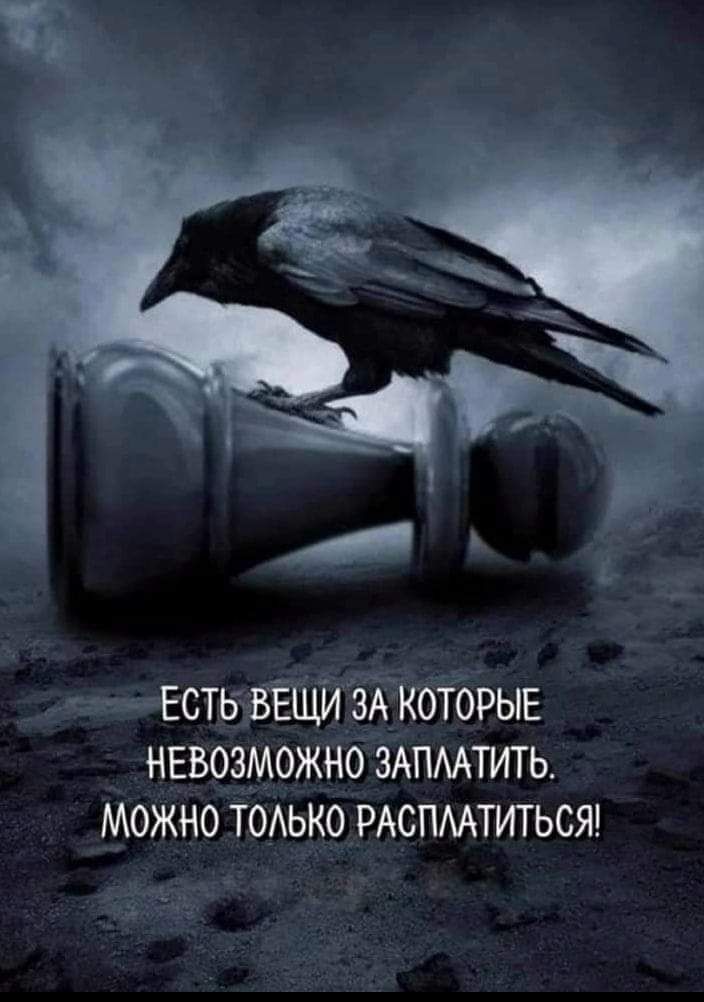 ЕСТЬ ВЕЩИ ЗА КОТОРЫЕ НЕВОЗМОЖНО ЗАПЛАТИТЬ. МОЖНО ТОЛЬКО РАСПЛАТИТЬСЯ!